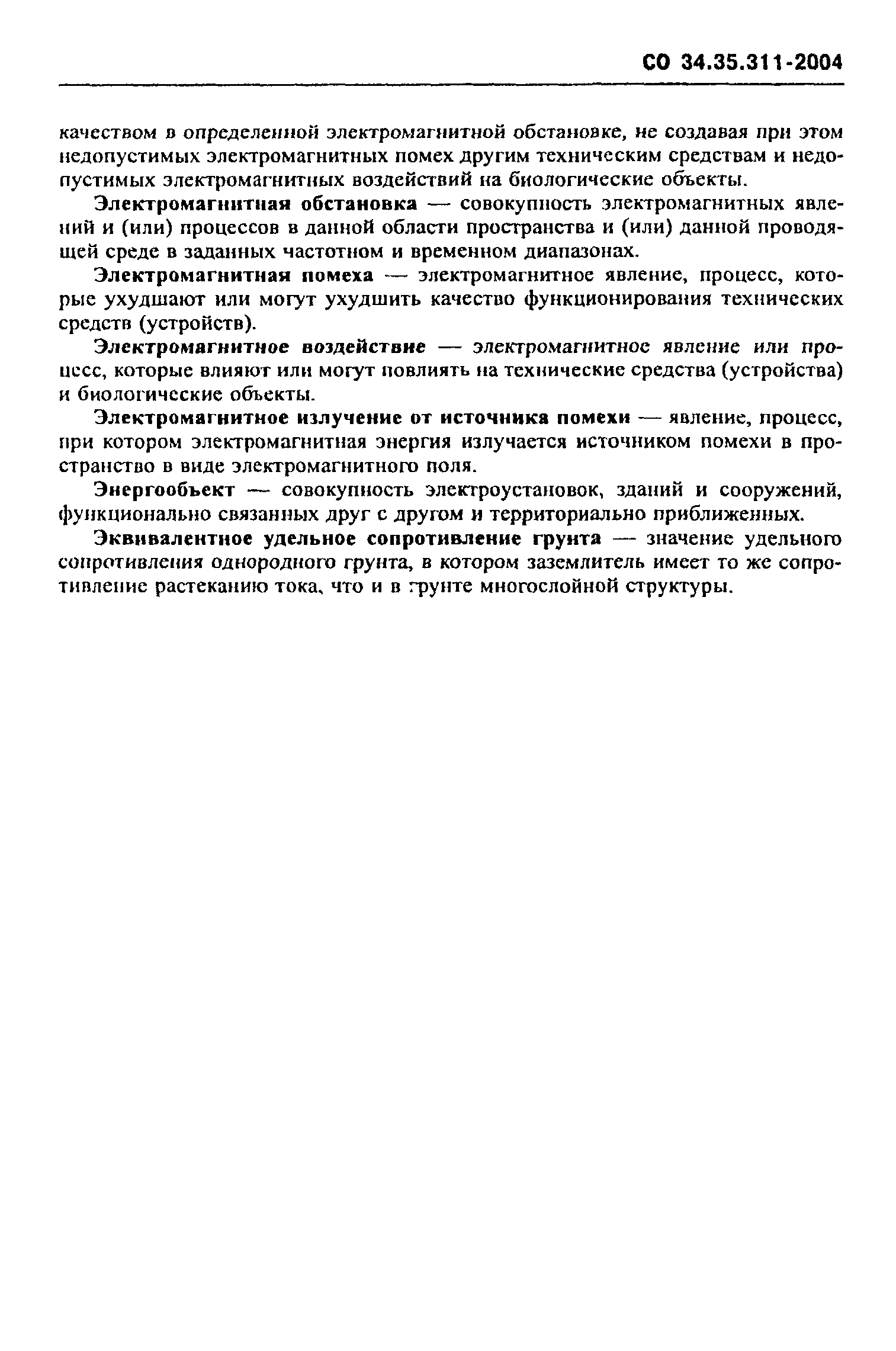 СО 34.35.311-2004

качеством в определенной электромагнитной обстановке, не создавая при этом недопустимых электромагнитных помех другим техническим средствам и недопустимых электромагнитных воздействий на биологические объекты.

Электромагнитная обстановка — совокупность электромагнитных явлений и (или) процессов в данной области пространства и (или) данной проводящей среде в заданных частотном и временном диапазонах.

Электромагнитная помеха — электромагнитное явление, процесс, которые ухудшают или могут ухудшить качество функционирования технических средств (устройств).

Электромагнитное воздействие — электромагнитное явление или процесс, которые влияют или могут повлиять на технические средства (устройства) и биологические объекты.

Электромагнитное излучение от источника помехи — явление, процесс, при котором электромагнитная энергия излучается источником помехи в пространство в виде электромагнитного поля.

Энергообъект — совокупность электроустановок, зданий и сооружений, функционально связанных друг с другом и территориально приближенных.

Эквивалентное удельное сопротивление грунта — значение удельного сопротивления однородного грунта, в котором заземлитель имеет то же сопротивление растеканию тока, что и в грунте многослойной структуры.